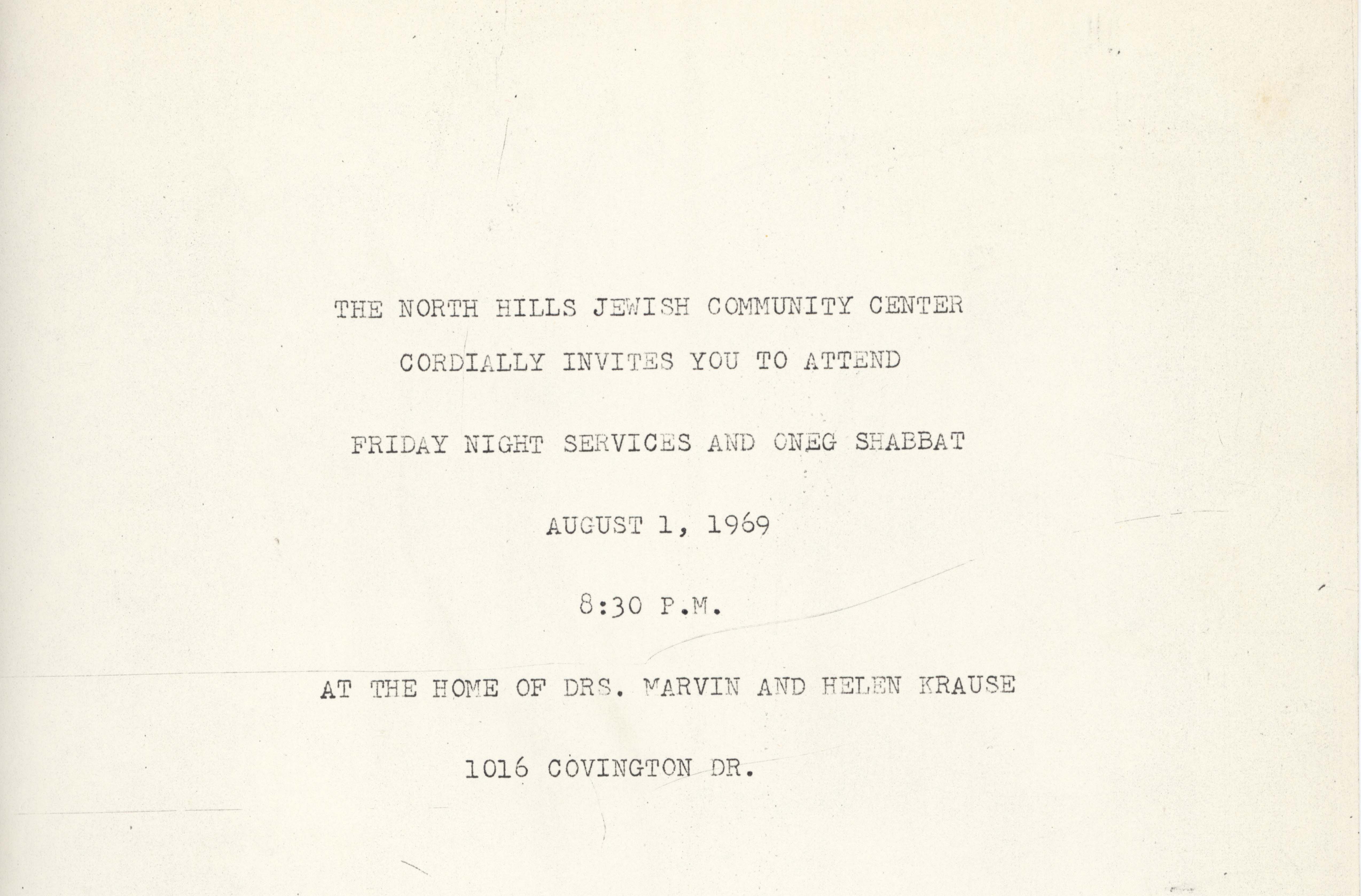 THE NORTH HILLS JEWISH COMMUNITY CENTER

CORDIALLY INVITES YOU TO ATTEND

FRIDAY NIGHT SERVICES AND ONEG SHABBAT

AUGUST 1, 1969

8:30 P.M.

AT THE HOME OF DRS. MARVIN AND HELEN KRAUSE

1016 COVINGTON DR.